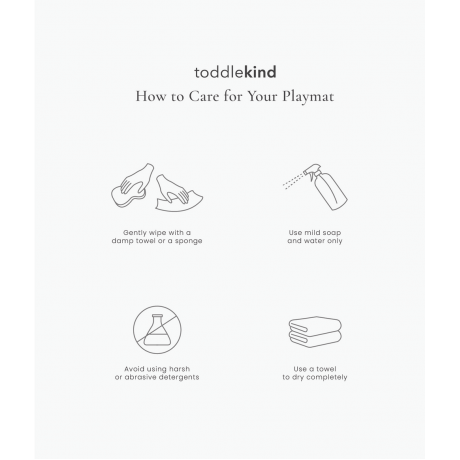 toddlekind

How to Care for Your Playmat

Gently wipe with a damp towel or a sponge

Use mild soap and water only

Avoid using harsh or abrasive detergents

Use a towel to dry completely